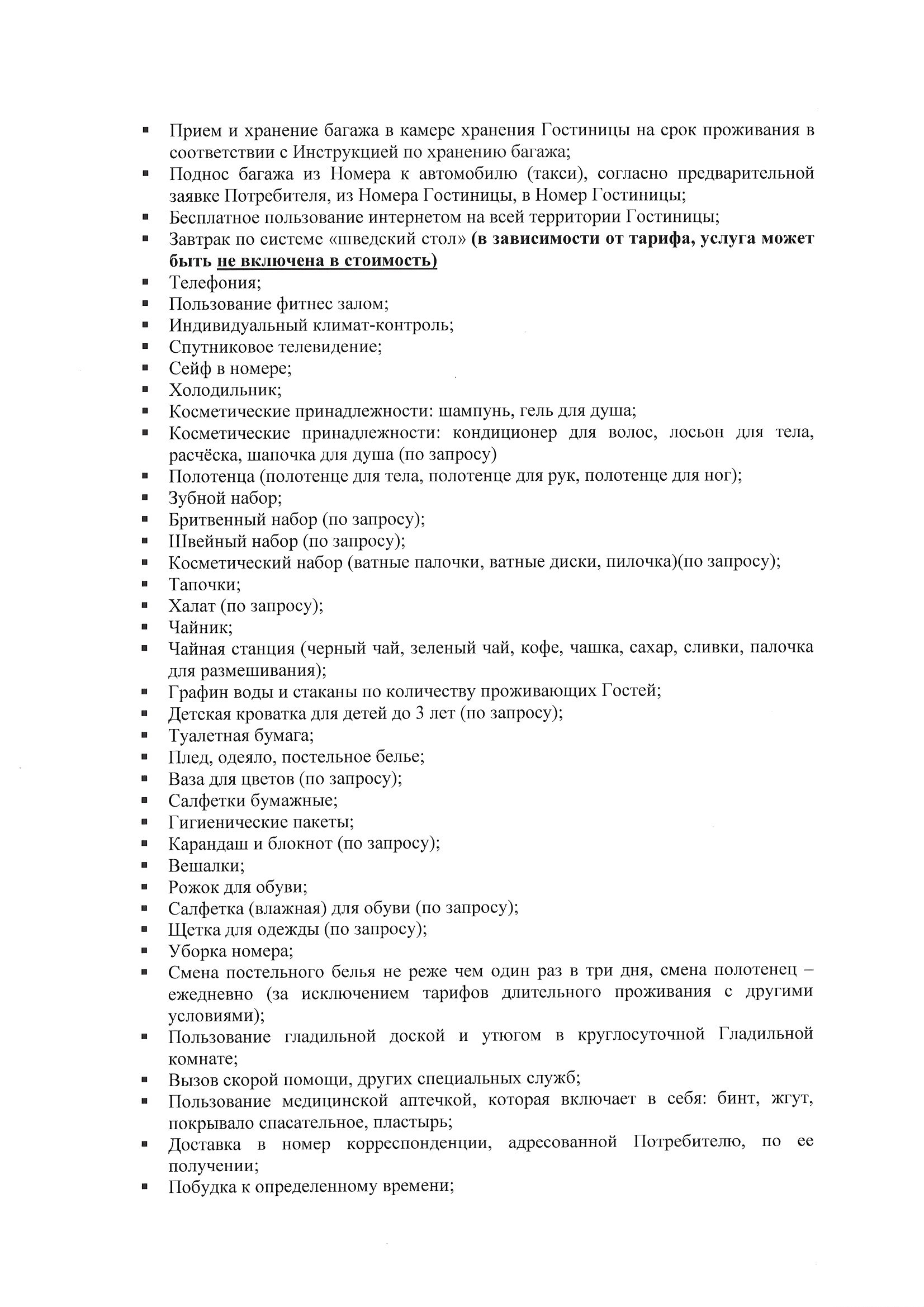 ▪ Прием и хранение багажа в камере хранения Гостиницы на срок проживания в соответствии с Инструкцией по хранению багажа;
▪ Поднос багажа из Номера к автомобилю (такси), согласно предварительной заявке Потребителя, из Номера Гостиницы, в Номер Гостиницы;
▪ Бесплатное пользование интернетом на всей территории Гостиницы;
▪ Завтрак по системе «шведский стол» (в зависимости от тарифа, услуга может быть не включена в стоимость)
▪ Телефония;
▪ Пользование фитнес залом;
▪ Индивидуальный климат-контроль;
▪ Спутниковое телевидение;
▪ Сейф в номере;
▪ Холодильник;
▪ Косметические принадлежности: шампунь, гель для душа;
▪ Косметические принадлежности: кондиционер для волос, лосьон для тела, расчёска, шапочка для душа (по запросу)
▪ Полотенца (полотенце для тела, полотенце для рук, полотенце для ног);
▪ Зубной набор;
▪ Бритвенный набор (по запросу);
▪ Швейный набор (по запросу);
▪ Косметический набор (ватные палочки, ватные диски, пилочка)(по запросу);
▪ Тапочки;
▪ Халат (по запросу);
▪ Чайник;
▪ Чайная станция (черный чай, зеленый чай, кофе, чашка, сахар, сливки, палочка для размешивания);
▪ Графин воды и стаканы по количеству проживающих Гостей;
▪ Детская кроватка для детей до 3 лет (по запросу);
▪ Туалетная бумага;
▪ Плед, одеяло, постельное белье;
▪ Ваза для цветов (по запросу);
▪ Салфетки бумажные;
▪ Гигиенические пакеты;
▪ Карандаш и блокнот (по запросу);
▪ Вешалки;
▪ Рожок для обуви;
▪ Салфетка (влажная) для обуви (по запросу);
▪ Щетка для одежды (по запросу);
▪ Уборка номера;
▪ Смена постельного белья не реже чем один раз в три дня, смена полотенец – ежедневно (за исключением тарифов длительного проживания с другими условиями);
▪ Пользование гладильной доской и утюгом в круглосуточной Гладильной комнате;
▪ Вызов скорой помощи, других специальных служб;
▪ Пользование медицинской аптечкой, которая включает в себя: бинт, жгут, покрывало спасательное, пластырь;
▪ Доставка в номер корреспонденции, адресованной Потребителю, по ее получении;
▪ Побудка к определенному времени;